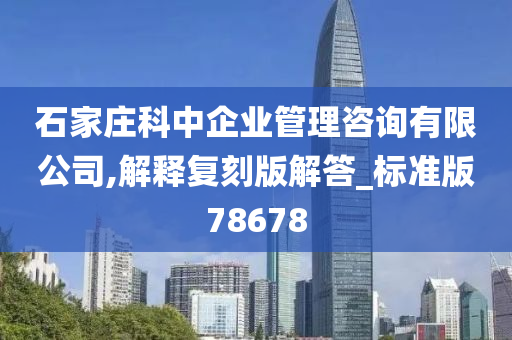 石家庄科中企业管理咨询有限公司,解释复刻版解答_标准版78678